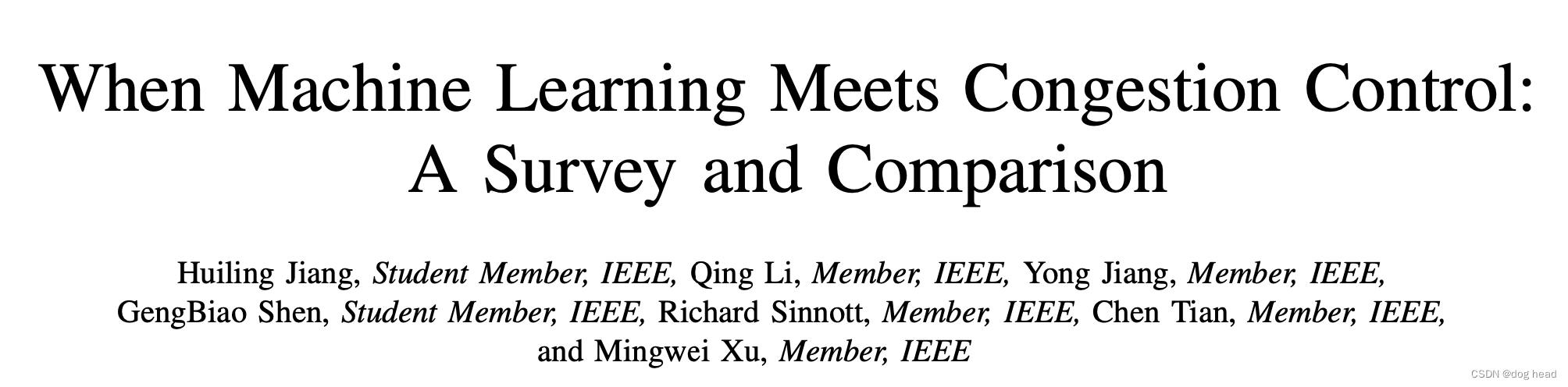 When Machine Learning Meets Congestion Control: A Survey and Comparison

Huiling Jiang, Student Member, IEEE, Qing Li, Member, IEEE, Yong Jiang, Member, IEEE, GengBiao Shen, Student Member, IEEE, Richard Sinnott, Member, IEEE, Chen Tian, Member, IEEE, and Mingwei Xu, Member, IEEE

CSDN @dog head